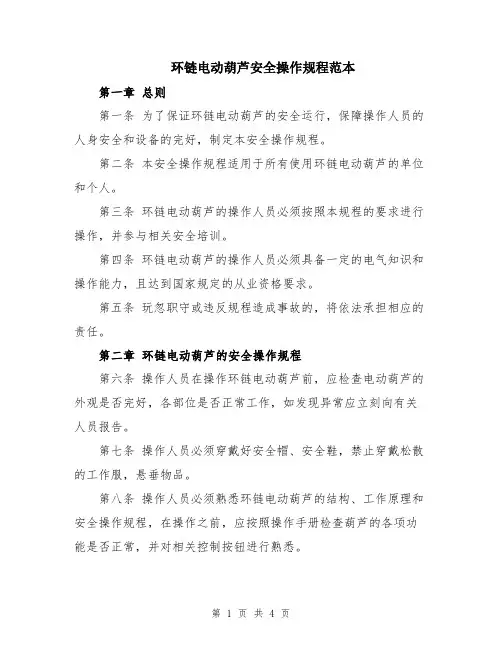 环链电动葫芦安全操作规程范本

第一章 总则

第一条 为了保证环链电动葫芦的安全运行，保障操作人员的人身安全和设备的完好，制定本安全操作规程。

第二条 本安全操作规程适用于所有使用环链电动葫芦的单位和个人。

第三条 环链电动葫芦的操作人员必须按照本规程的要求进行操作，并参与相关安全培训。

第四条 环链电动葫芦的操作人员必须具备一定的电气知识和操作能力，且达到国家规定的从业资格要求。

第五条 玩忽职守或违反规程造成事故的，将依法承担相应的责任。

第二章 环链电动葫芦的安全操作规程

第六条 操作人员在操作环链电动葫芦前，应检查电动葫芦的外观是否完好，各部位是否正常工作，如发现异常应立刻向有关人员报告。

第七条 操作人员必须穿戴好安全帽、安全鞋，禁止穿戴松散的工作服，悬垂物品。

第八条 操作人员必须熟悉环链电动葫芦的结构、工作原理和安全操作规程，在操作之前，应按照操作手册检查葫芦的各项功能是否正常，并对相关控制按钮进行熟悉。

第 1 页 共 4 页